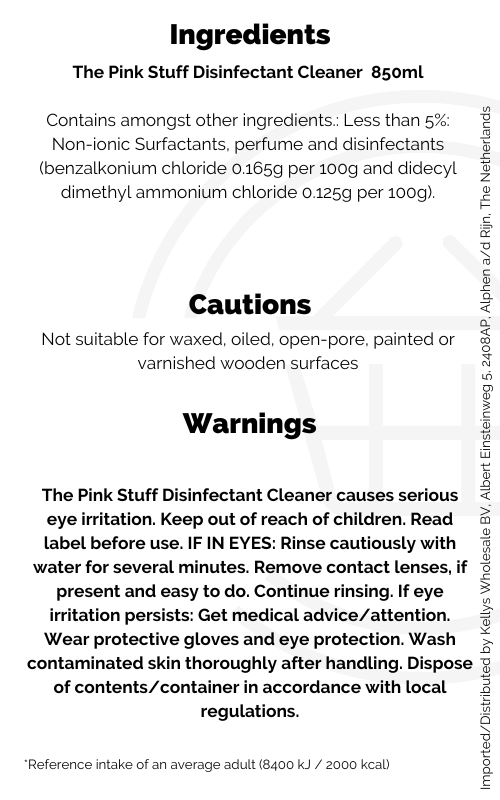 Ingredients

The Pink Stuff Disinfectant Cleaner 850ml

Contains amongst other ingredients.: Less than 5%: Non-ionic Surfactants, perfume and disinfectants (benzalkonium chloride 0.165g per 100g and didecyl dimethyl ammonium chloride 0.125g per 100g).

Cautions

Not suitable for waxed, oiled, open-pore, painted or varnished wooden surfaces

Warnings

The Pink Stuff Disinfectant Cleaner causes serious eye irritation. Keep out of reach of children. Read label before use. IF IN EYES: Rinse cautiously with water for several minutes. Remove contact lenses, if present and easy to do. Continue rinsing. If eye irritation persists: Get medical advice/attention. Wear protective gloves and eye protection. Wash contaminated skin thoroughly after handling. Dispose of contents/container in accordance with local regulations.

*Reference intake of an average adult (8400 kJ / 2000 kcal)

Imported/Distributed by Kellys Wholesale BV, Albert Einsteinweg 5, 2408AP, Alphen a/d Rijn, The Netherlands